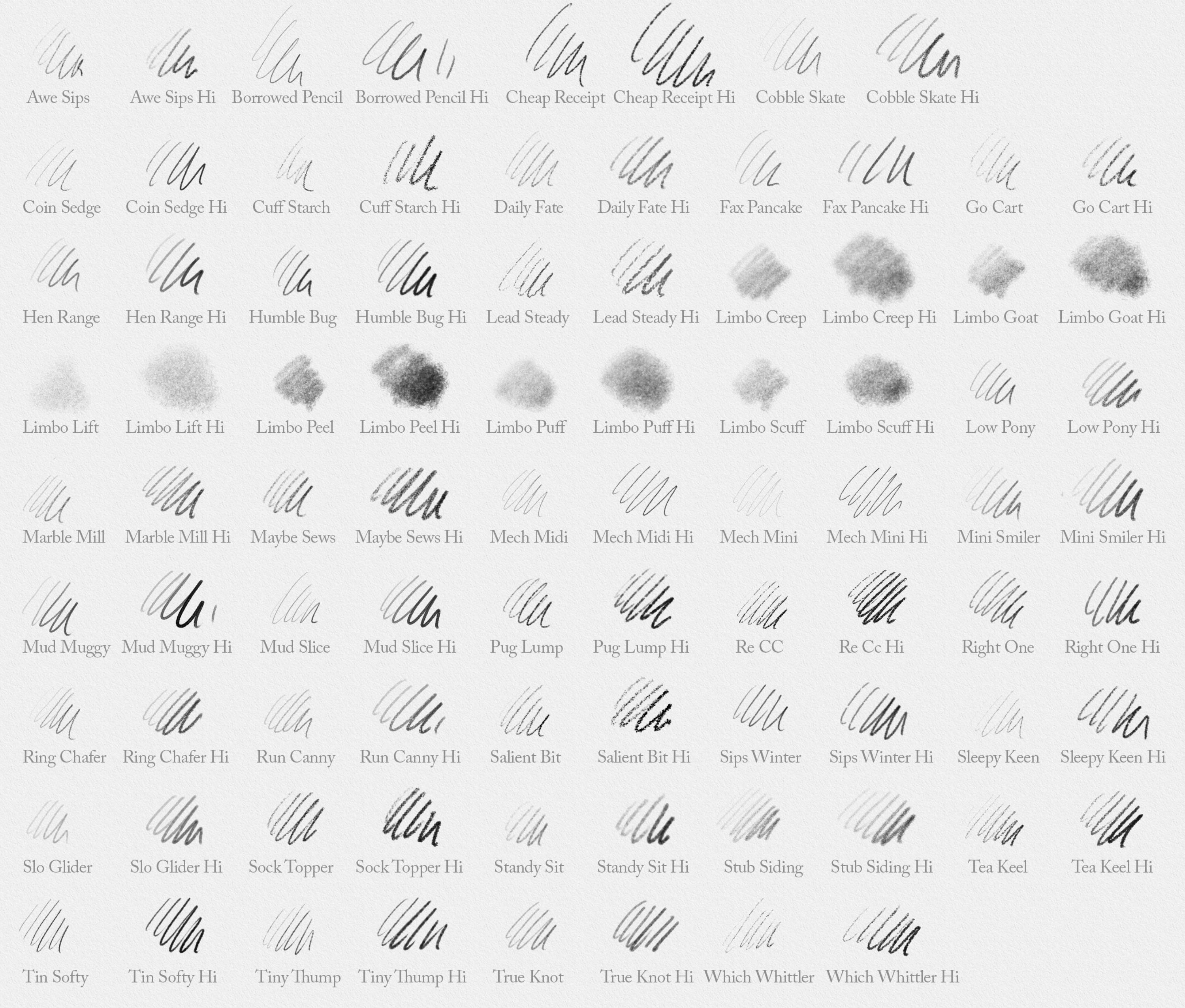 Awe Sips
Awe Sips Hi
Borrowed Pencil
Borrowed Pencil Hi
Cheap Receipt
Cheap Receipt Hi
Cobble Skate
Cobble Skate Hi

Coin Sedge
Coin Sedge Hi
Cuff Starch
Cuff Starch Hi
Daily Fate
Daily Fate Hi
Fax Pancake
Fax Pancake Hi
Go Cart
Go Cart Hi

Hen Range
Hen Range Hi
Humble Bug
Humble Bug Hi
Lead Steady
Lead Steady Hi
Limbo Creep
Limbo Creep Hi
Limbo Goat
Limbo Goat Hi

Limbo Lift
Limbo Lift Hi
Limbo Peel
Limbo Peel Hi
Limbo Puff
Limbo Puff Hi
Limbo Scuff
Limbo Scuff Hi
Low Pony
Low Pony Hi

Marble Mill
Marble Mill Hi
Maybe Sews
Maybe Sews Hi
Mech Midi
Mech Midi Hi
Mech Mini
Mech Mini Hi
Mini Smiler
Mini Smiler Hi

Mud Muggy
Mud Muggy Hi
Mud Slice
Mud Slice Hi
Pug Lump
Pug Lump Hi
Re CC
Re Cc Hi
Right One
Right One Hi

Ring Chafer
Ring Chafer Hi
Run Canny
Run Canny Hi
Salient Bit
Salient Bit Hi
Sips Winter
Sips Winter Hi
Sleepy Keen
Sleepy Keen Hi

Slo Glider
Slo Glider Hi
Sock Topper
Sock Topper Hi
Standy Sit
Standy Sit Hi
Stub Siding
Stub Siding Hi
Tea Keel
Tea Keel Hi

Tin Softy
Tin Softy Hi
Tiny Thump
Tiny Thump Hi
True Knot
True Knot Hi
Which Whittler
Which Whittler Hi